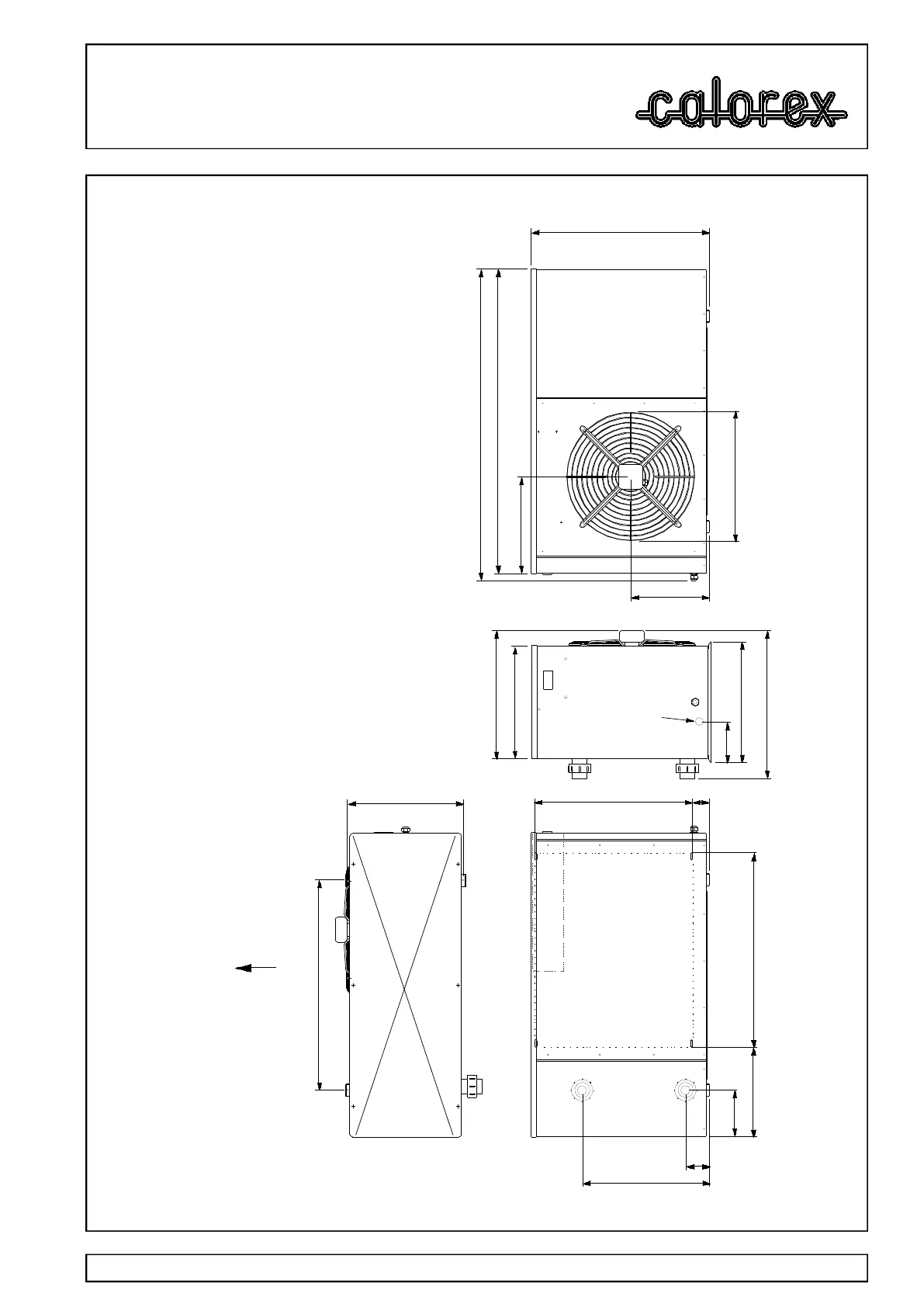 calorex